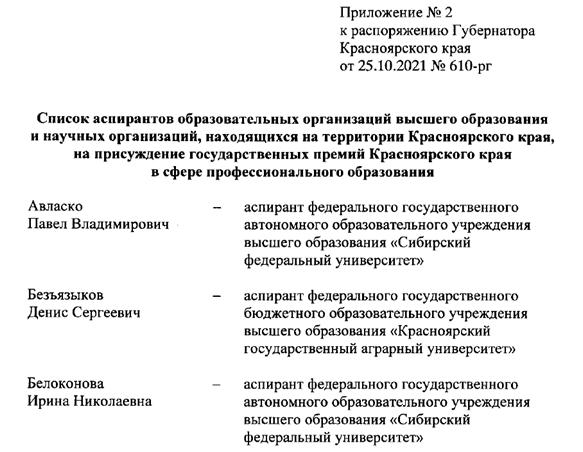 Приложение № 2
к распоряжению Губернатора
Красноярского края
от 25.10.2021 № 610-рг

Список аспирантов образовательных организаций высшего образования и научных организаций, находящихся на территории Красноярского края, на присуждение государственных премий Красноярского края в сфере профессионального образования

Авласко Павел Владимирович – аспирант федерального государственного автономного образовательного учреждения высшего образования «Сибирский федеральный университет»

Безъязыков Денис Сергеевич – аспирант федерального государственного бюджетного образовательного учреждения высшего образования «Красноярский государственный аграрный университет»

Белоконова Ирина Николаевна – аспирант федерального государственного автономного образовательного учреждения высшего образования «Сибирский федеральный университет»